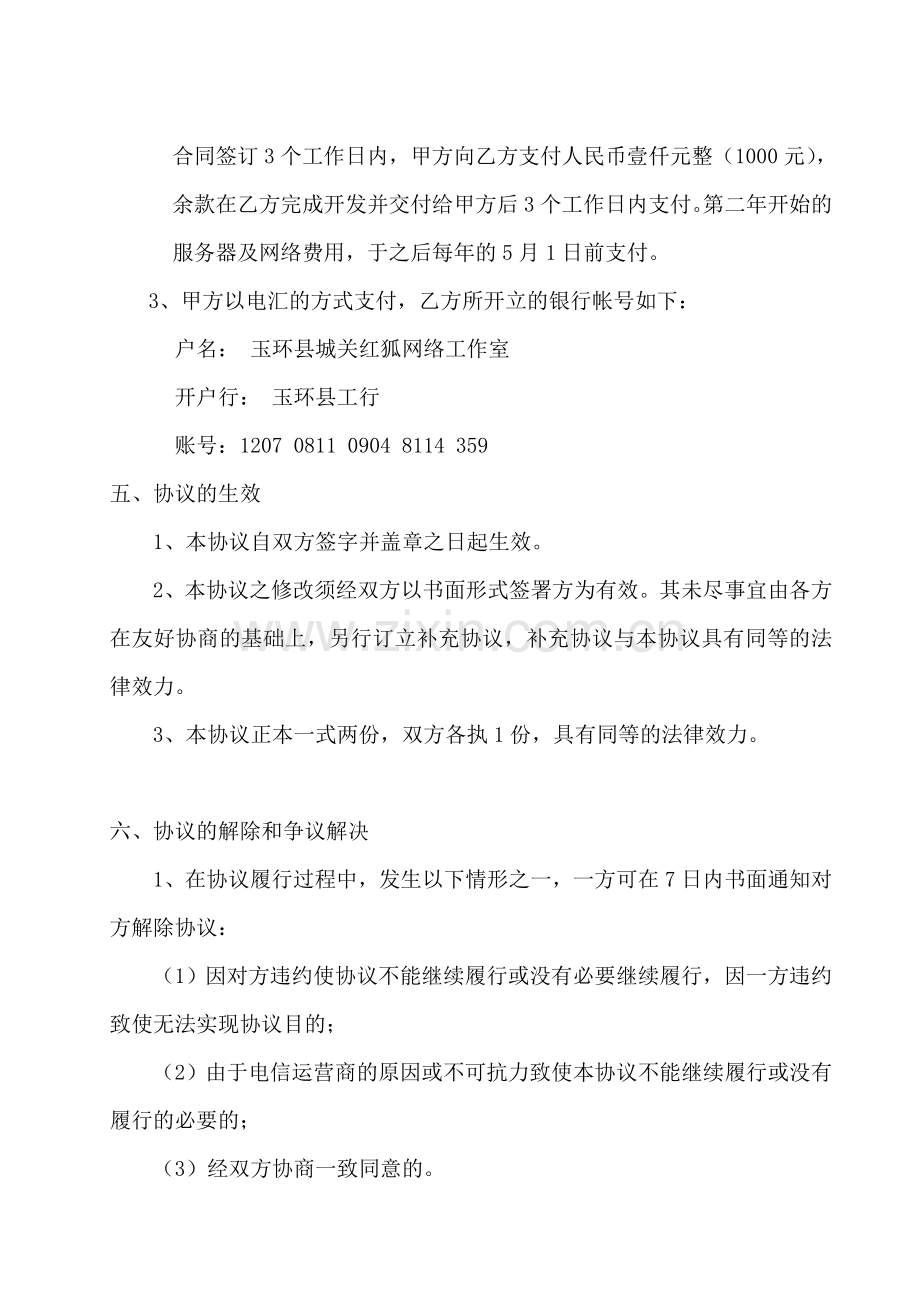 合同签订3个工作日内，甲方向乙方支付人民币壹仟元整（1000元），余款在乙方完成开发并交付给甲方后3个工作日内支付。第二年开始的服务器及网络费用，于之后每年的5月1日前支付。

3、甲方以电汇的方式支付，乙方所开立的银行帐号如下：

户名： 玉环县城关红狐网络工作室

开户行： 玉环县工行

账号：1207 0811 0904 8114 359

五、协议的生效

1、本协议自双方签字并盖章之日起生效。

2、本协议之修改须经双方以书面形式签署方为有效。其未尽事宜由各方在友好协商的基础上，另行订立补充协议，补充协议与本协议具有同等的法律效力。

3、本协议正本一式两份，双方各执1份，具有同等的法律效力。

六、协议的解除和争议解决

1、在协议履行过程中，发生以下情形之一，一方可在7日内书面通知对方解除协议：

（1）因对方违约使协议不能继续履行或没有必要继续履行，因一方违约致使无法实现协议目的；

（2）由于电信运营商的原因或不可抗力致使本协议不能继续履行或没有履行的必要的；

（3）经双方协商一致同意的。

www.zixin.com.cn